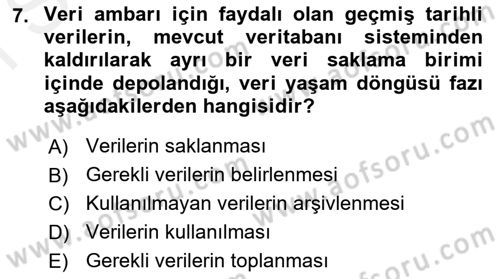 7. Veri ambarı için faydalı olan geçmiş tarihli verilerin, mevcut veritabanı sisteminden kaldırılarak ayrı bir veri saklama birimi içinde depolandığı, veri yaşam döngüsü fazı aşağıdakilerden hangisidir?

A) Verilerin saklanması
B) Gerekli verilerin belirlenmesi
C) Kullanılmayan verilerin arşivlenmesi
D) Verilerin kullanılması
E) Gerekli verilerin toplanması

www.aofsoru.com